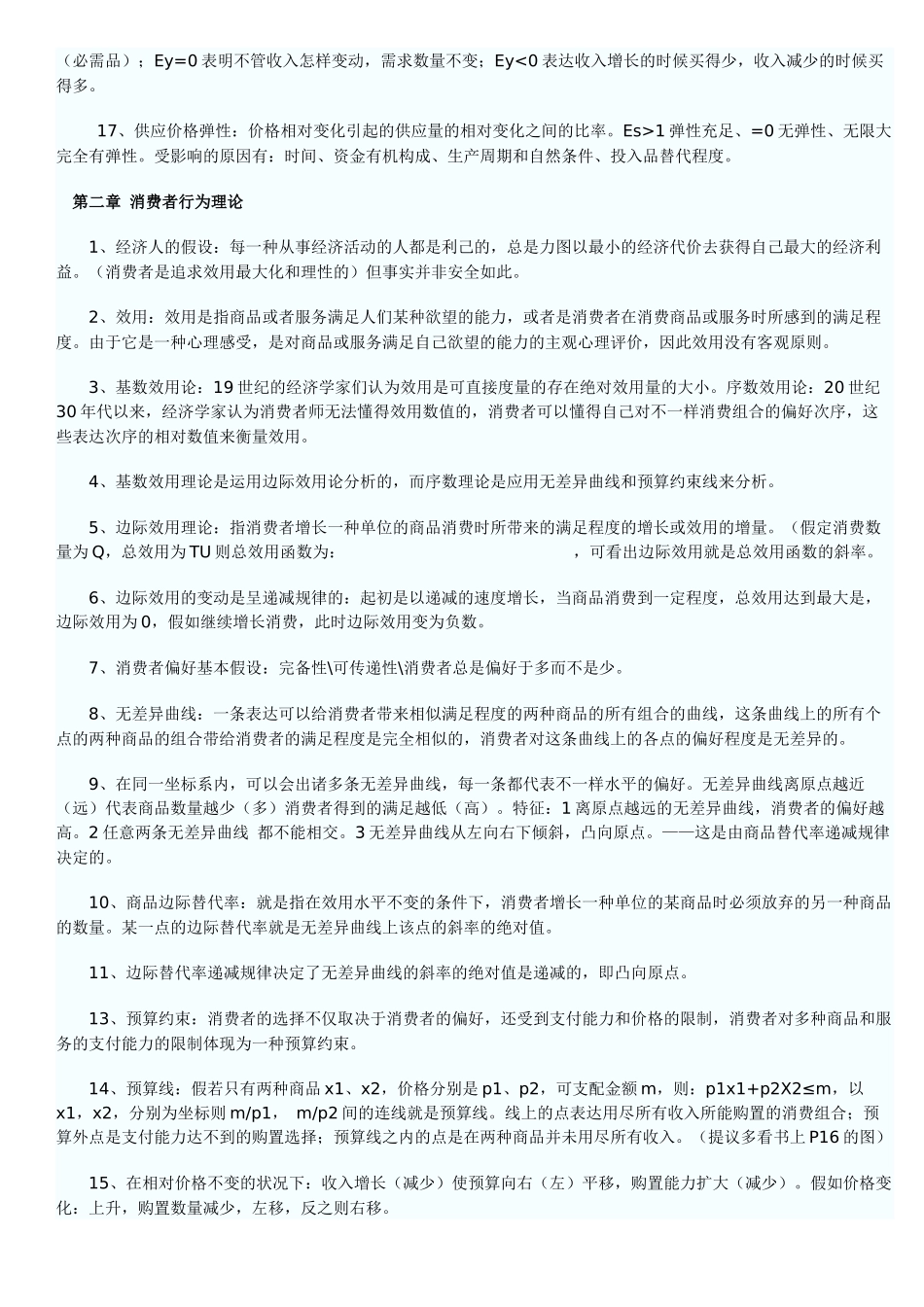 （必需品）；Ey=0 表明不管收入怎样变动，需求数量不变；Ey<0 表达收入增长的时候买得少，收入减少的时候买得多。

17、供应价格弹性：价格相对变化引起的供应量的相对变化之间的比率。Es>1 弹性充足、=0 无弹性、无限大完全有弹性。受影响的原因有：时间、资金有机构成、生产周期和自然条件、投入品替代程度。

第二章 消费者行为理论

1、经济人的假设：每一种从事经济活动的人都是利己的，总是力图以最小的经济代价去获得自己最大的经济利益。（消费者是追求效用最大化和理性的）但事实并非安全如此。

2、效用：效用是指商品或者服务满足人们某种欲望的能力，或者是消费者在消费商品或服务时所感到的满足程度。由于它是一种心理感受，是对商品或服务满足自己欲望的能力的主观心理评价，因此效用没有客观原则。

3、基数效用论：19 世纪的经济学家们认为效用是可直接度量的存在绝对效用量的大小。序数效用论：20 世纪 30 年代以来，经济学家认为消费者师无法懂得效用数值的，消费者可以懂得自己对不一样消费组合的偏好次序，这些表达次序的相对数值来衡量效用。

4、基数效用理论是运用边际效用论分析的，而序数理论是应用无差异曲线和预算约束线来分析。

5、边际效用理论：指消费者增长一种单位的商品消费时所带来的满足程度的增长或效用的增量。（假定消费数量为 Q，总效用为 TU 则总效用函数为： ，可看出边际效用就是总效用函数的斜率。

6、边际效用的变动是呈递减规律的：起初是以递减的速度增长，当商品消费到一定程度，总效用达到最大是，边际效用为 0，假如继续增长消费，此时边际效用变为负数。

7、消费者偏好基本假设：完备性\可传递性\消费者总是偏好于多而不是少。

8、无差异曲线：一条表达可以给消费者带来相似满足程度的两种商品的所有组合的曲线，这条曲线上的所有个点的两种商品的组合带给消费者的满足程度是完全相似的，消费者对这条曲线上的各点的偏好程度是无差异的。

9、在同一坐标系内，可以会出诸多条无差异曲线，每一条都代表不一样水平的偏好。无差异曲线离原点越近（远）代表商品数量越少（多）消费者得到的满足越低（高）。特征：1 离原点越远的无差异曲线，消费者的偏好越高。2 任意两条无差异曲线 都不能相交。3 无差异曲线从左向右下倾斜，凸向原点。——这是由商品替代率递减规律决定的。

10、商品边际替代率：就是指在效用水平不变的条件下，消费者增长一种单位的某商品时必须放弃的另一种商品的数量。某一点的边际替代率就是无差异曲线上该点的斜率的绝对值。

11、边际替代率递减规律决定了无差异曲线的斜率的绝对值是递减的，即凸向原点。

13、预算约束：消费者的选择不仅取决于消费者的偏好，还受到支付能力和价格的限制，消费者对多种商品和服务的支付能力的限制体现为一种预算约束。

14、预算线：假若只有两种商品 x1、x2，价格分别是 p1、p2，可支配金额 m，则：p1x1+p2X2≤m，以 x1，x2，分别为坐标则 m/p1， m/p2 间的连线就是预算线。线上的点表达用尽所有收入所能购置的消费组合；预算外点是支付能力达不到的购置选择；预算线之内的点是在两种商品并未用尽所有收入。（提议多看书上 P16 的图）

15、在相对价格不变的状况下：收入增长（减少）使预算向右（左）平移，购置能力扩大（减少）。假如价格变化：上升，购置数量减少，左移，反之则右移。